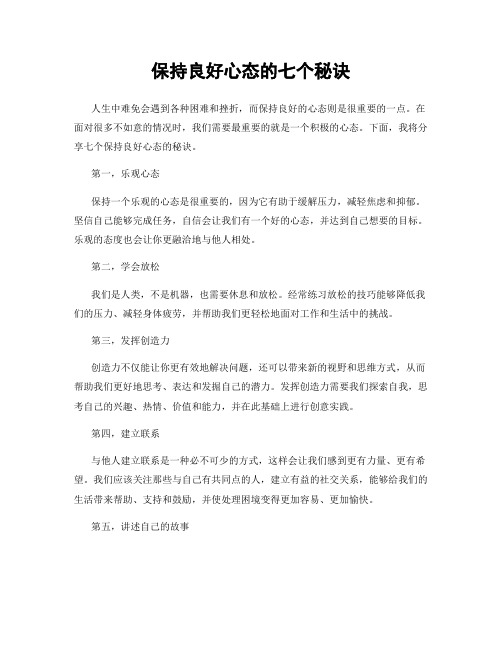 保持良好心态的七个秘诀

人生中难免会遇到各种困难和挫折，而保持良好的心态则是很重要的一点。在面对很多不如意的情况时，我们需要最重要的就是一个积极的心态。下面，我将分享七个保持良好心态的秘诀。

第一，乐观心态

保持一个乐观的心态是很重要的，因为它有助于缓解压力，减轻焦虑和抑郁。坚信自己能够完成任务，自信会让我们有一个好的心态，并达到自己想要的目标。乐观的态度也会让你更融洽地与他人相处。

第二，学会放松

我们是人类，不是机器，也需要休息和放松。经常练习放松的技巧能够降低我们的压力、减轻身体疲劳，并帮助我们更轻松地面对工作和生活中的挑战。

第三，发挥创造力

创造力不仅能让你更有效地解决问题，还可以带来新的视野和思维方式，从而帮助我们更好地思考、表达和发掘自己的潜力。发挥创造力需要我们探索自我，思考自己的兴趣、热情、价值和能力，并在此基础上进行创意实践。

第四，建立联系

与他人建立联系是一种必不可少的方式，这样会让我们感到更有力量、更有希望。我们应该关注那些与自己有共同点的人，建立有益的社交关系，能够给我们的生活带来帮助、支持和鼓励，并使处理困境变得更加容易、更加愉快。

第五，讲述自己的故事